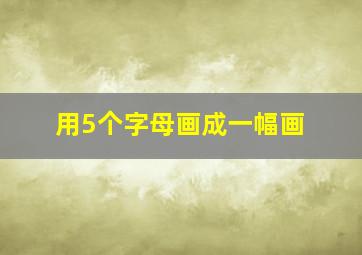 用5个字母画成一幅画